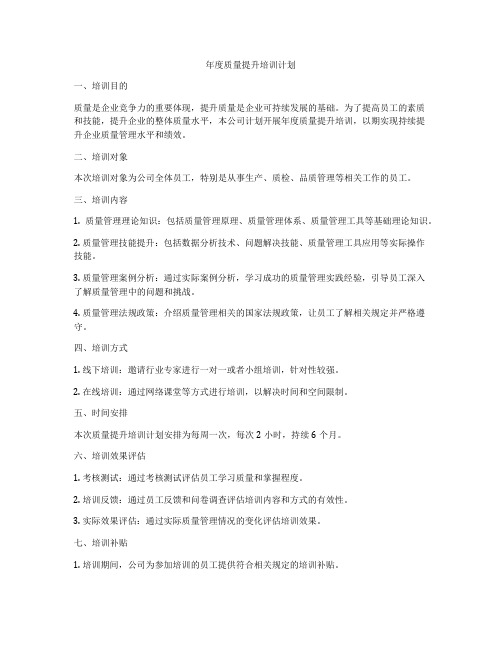 年度质量提升培训计划

一、培训目的

质量是企业竞争力的重要体现，提升质量是企业可持续发展的基础。为了提高员工的素质和技能，提升企业的整体质量水平，本公司计划开展年度质量提升培训，以期实现持续提升企业质量管理水平和绩效。

二、培训对象

本次培训对象为公司全体员工，特别是从事生产、质检、品质管理等相关工作的员工。

三、培训内容

1. 质量管理理论知识：包括质量管理原理、质量管理体系、质量管理工具等基础理论知识。

2. 质量管理技能提升：包括数据分析技术、问题解决技能、质量管理工具应用等实际操作技能。

3. 质量管理案例分析：通过实际案例分析，学习成功的质量管理实践经验，引导员工深入了解质量管理中的问题和挑战。

4. 质量管理法规政策：介绍质量管理相关的国家法规政策，让员工了解相关规定并严格遵守。

四、培训方式

1. 线下培训：邀请行业专家进行一对一或者小组培训，针对性较强。

2. 在线培训：通过网络课堂等方式进行培训，以解决时间和空间限制。

五、时间安排

本次质量提升培训计划安排为每周一次，每次 2 小时，持续 6 个月。

六、培训效果评估

1. 考核测试：通过考核测试评估员工学习质量和掌握程度。

2. 培训反馈：通过员工反馈和问卷调查评估培训内容和方式的有效性。

3. 实际效果评估：通过实际质量管理情况的变化评估培训效果。

七、培训补贴

1. 培训期间，公司为参加培训的员工提供符合相关规定的培训补贴。